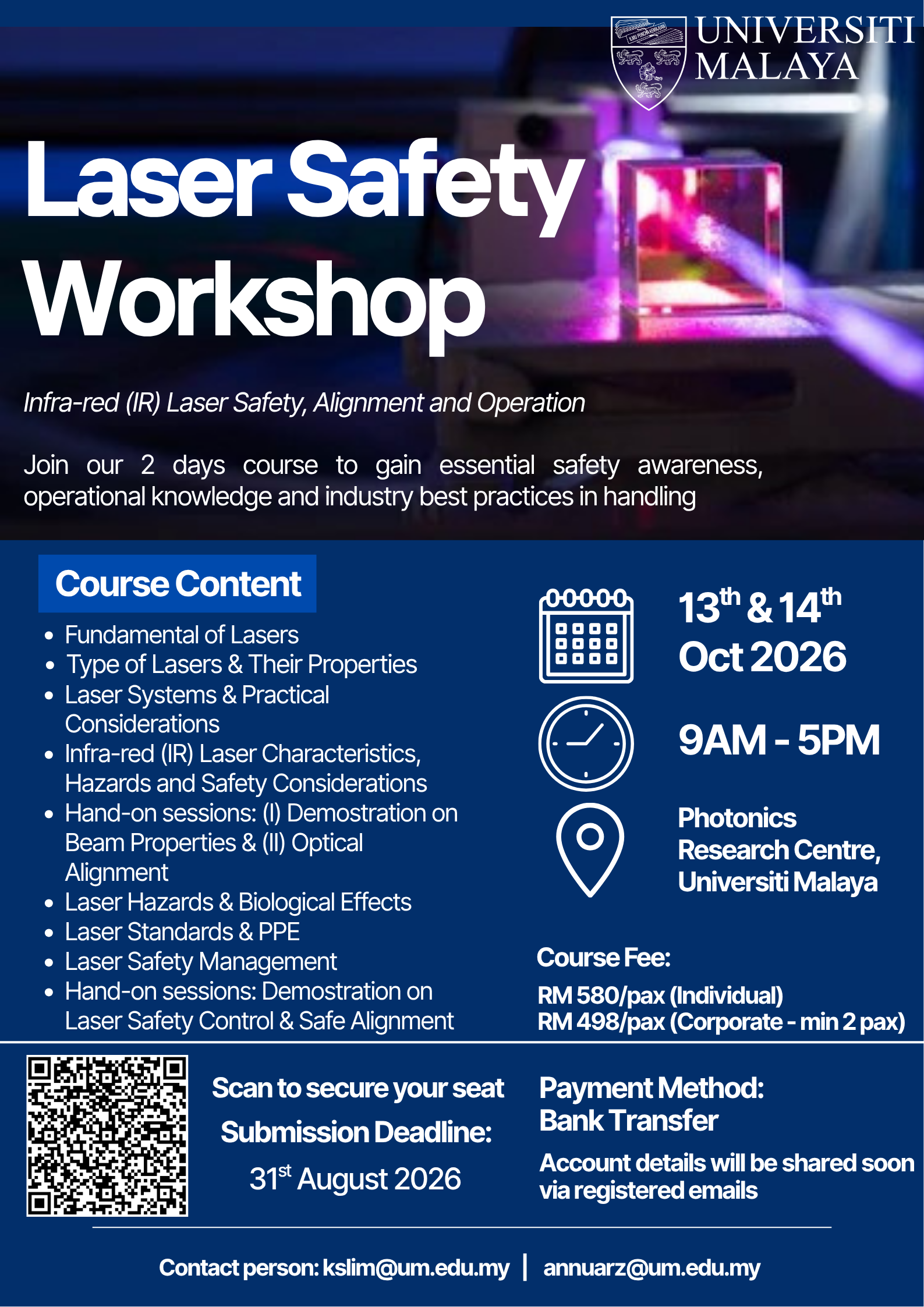 UNIVERSITI MALAYA

Laser Safety Workshop

Infra-red (IR) Laser Safety, Alignment and Operation

Join our 2 days course to gain essential safety awareness, operational knowledge and industry best practices in handling

Course Content

• Fundamental of Lasers
• Type of Lasers & Their Properties
• Laser Systems & Practical Considerations
• Infra-red (IR) Laser Characteristics, Hazards and Safety Considerations
• Hand-on sessions: (I) Demostration on Beam Properties & (II) Optical Alignment
• Laser Hazards & Biological Effects
• Laser Standards & PPE
• Laser Safety Management
• Hand-on sessions: Demostration on Laser Safety Control & Safe Alignment

13th & 14th Oct 2026

9AM - 5PM

Photonics Research Centre, Universiti Malaya

Course Fee:

RM 580/pax (Individual)
RM 498/pax (Corporate - min 2 pax)

Scan to secure your seat

Submission Deadline:

31st August 2026

Payment Method:
Bank Transfer

Account details will be shared soon via registered emails

Contact person: kslim@um.edu.my | annuarz@um.edu.my